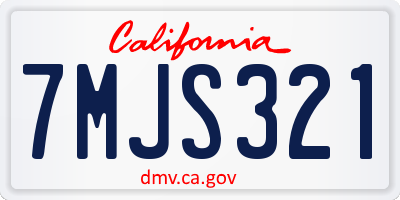 California

7MJS321

dmv.ca.gov